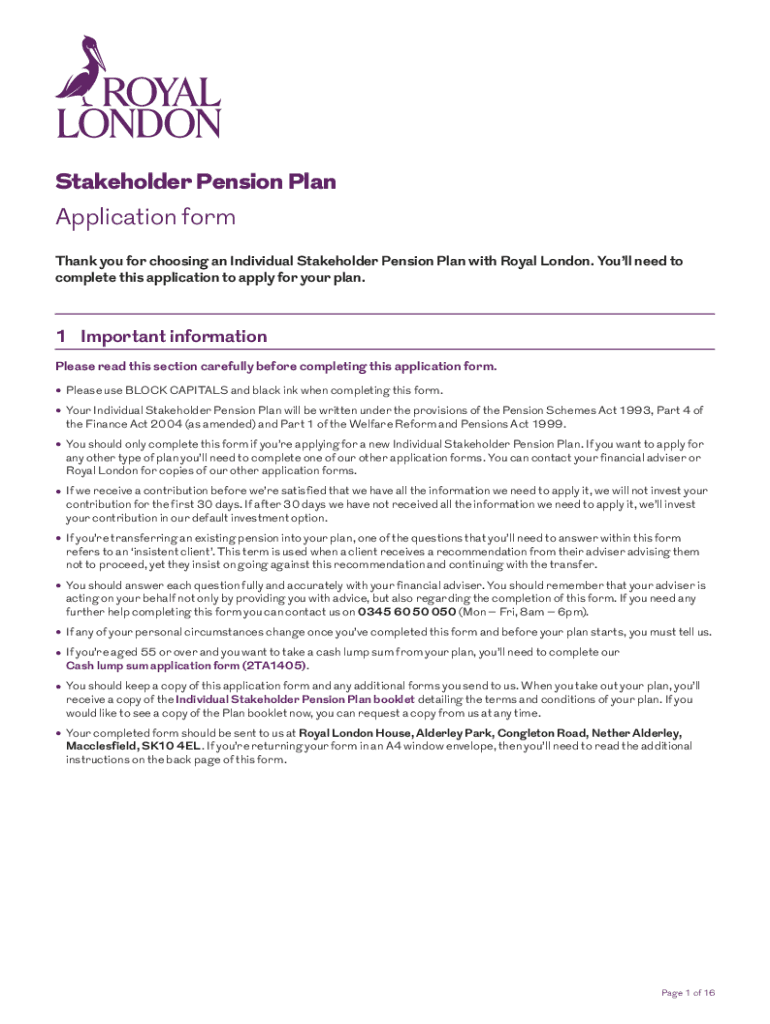 ROYAL LONDON

Stakeholder Pension Plan

Application form

Thank you for choosing an Individual Stakeholder Pension Plan with Royal London. You'll need to complete this application to apply for your plan.

1 Important information

Please read this section carefully before completing this application form.

• Please use BLOCK CAPITALS and black ink when completing this form.

• Your Individual Stakeholder Pension Plan will be written under the provisions of the Pension Schemes Act 1993, Part 4 of the Finance Act 2004 (as amended) and Part 1 of the Welfare Reform and Pensions Act 1999.

• You should only complete this form if you're applying for a new Individual Stakeholder Pension Plan. If you want to apply for any other type of plan you'll need to complete one of our other application forms. You can contact your financial adviser or Royal London for copies of our other application forms.

• If we receive a contribution before we're satisfied that we have all the information we need to apply it, we will not invest your contribution for the first 30 days. If after 30 days we have not received all the information we need to apply it, we'll invest your contribution in our default investment option.

• If you're transferring an existing pension into your plan, one of the questions that you'll need to answer within this form refers to an 'insistent client'. This term is used when a client receives a recommendation from their adviser advising them not to proceed, yet they insist on going against this recommendation and continuing with the transfer.

• You should answer each question fully and accurately with your financial adviser. You should remember that your adviser is acting on your behalf not only by providing you with advice, but also regarding the completion of this form. If you need any further help completing this form you can contact us on 0345 60 50 050 (Mon – Fri, 8am – 6pm).

• If any of your personal circumstances change once you've completed this form and before your plan starts, you must tell us.

• If you're aged 55 or over and you want to take a cash lump sum from your plan, you'll need to complete our Cash lump sum application form (2TA1405).

• You should keep a copy of this application form and any additional forms you send to us. When you take out your plan, you'll receive a copy of the Individual Stakeholder Pension Plan booklet detailing the terms and conditions of your plan. If you would like to see a copy of the Plan booklet now, you can request a copy from us at any time.

• Your completed form should be sent to us at Royal London House, Alderley Park, Congleton Road, Nether Alderley, Macclesfield, SK10 4EL. If you're returning your form in an A4 window envelope, then you'll need to read the additional instructions on the back page of this form.

Page 1 of 16